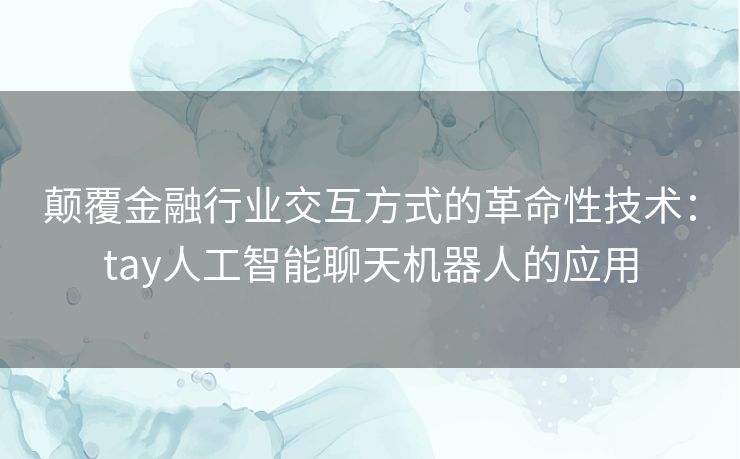 颠覆金融行业交互方式的革命性技术：tay人工智能聊天机器人的应用